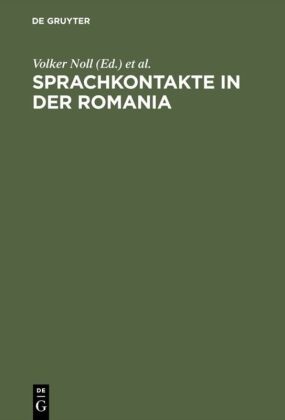 DE GRUYTER

Volker Noll (Ed.) et al.

SPRACHKONTAKTE IN DER ROMANIA

DE
G